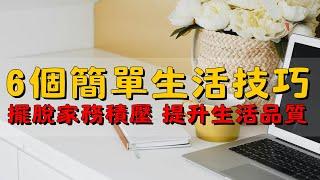 6個簡單生活技巧

擺脫家務積壓 提升生活品質